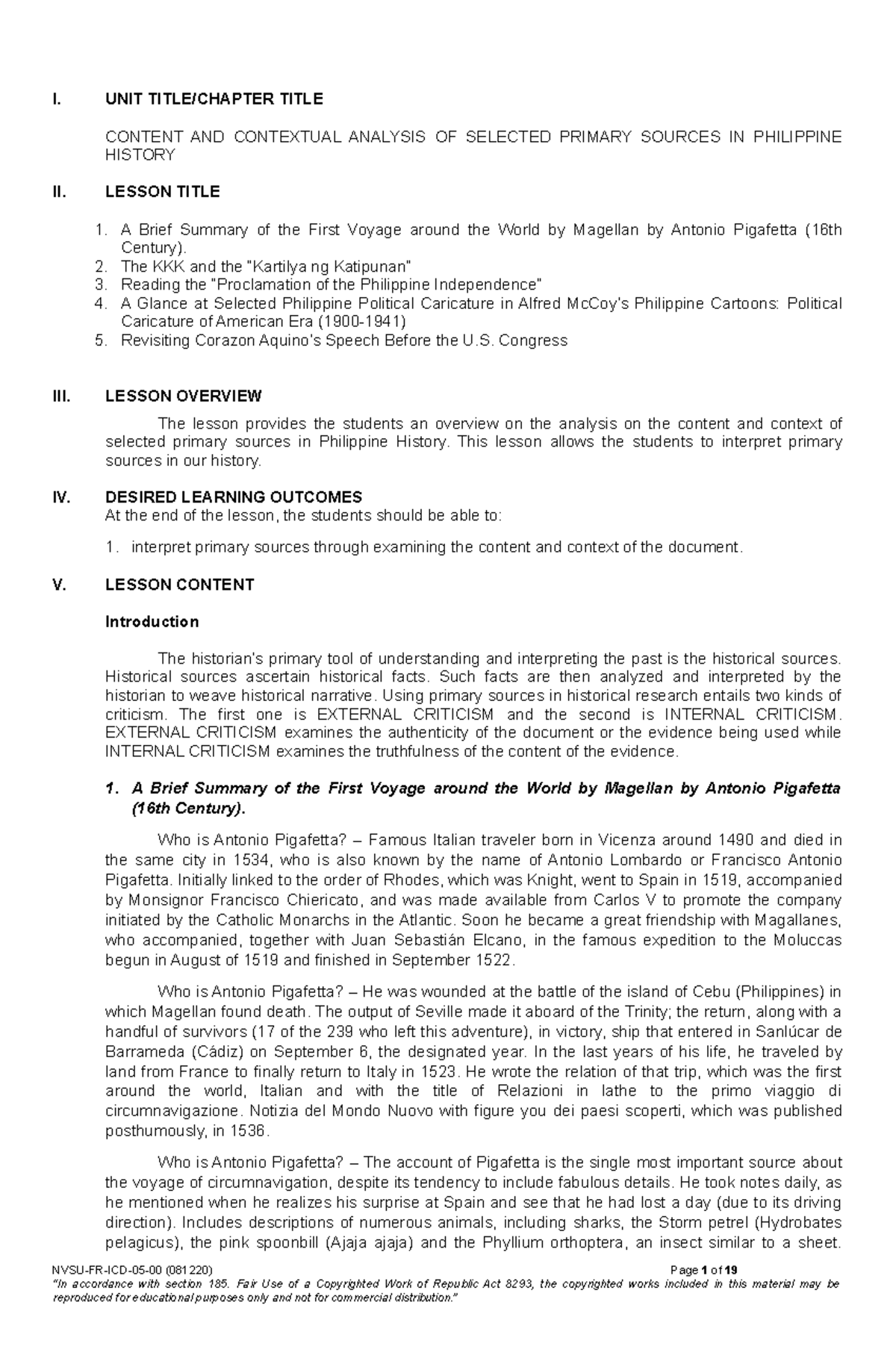 I. UNIT TITLE/CHAPTER TITLE

CONTENT AND CONTEXTUAL ANALYSIS OF SELECTED PRIMARY SOURCES IN PHILIPPINE HISTORY

II. LESSON TITLE

1. A Brief Summary of the First Voyage around the World by Magellan by Antonio Pigafetta (16th Century).
2. The KKK and the "Kartilya ng Katipunan"
3. Reading the "Proclamation of the Philippine Independence"
4. A Glance at Selected Philippine Political Caricature in Alfred McCoy's Philippine Cartoons: Political Caricature of American Era (1900-1941)
5. Revisiting Corazon Aquino's Speech Before the U.S. Congress

III. LESSON OVERVIEW

The lesson provides the students an overview on the analysis on the content and context of selected primary sources in Philippine History. This lesson allows the students to interpret primary sources in our history.

IV. DESIRED LEARNING OUTCOMES
At the end of the lesson, the students should be able to:

1. interpret primary sources through examining the content and context of the document.

V. LESSON CONTENT

Introduction

The historian's primary tool of understanding and interpreting the past is the historical sources. Historical sources ascertain historical facts. Such facts are then analyzed and interpreted by the historian to weave historical narrative. Using primary sources in historical research entails two kinds of criticism. The first one is EXTERNAL CRITICISM and the second is INTERNAL CRITICISM. EXTERNAL CRITICISM examines the authenticity of the document or the evidence being used while INTERNAL CRITICISM examines the truthfulness of the content of the evidence.

1. A Brief Summary of the First Voyage around the World by Magellan by Antonio Pigafetta (16th Century).

Who is Antonio Pigafetta? – Famous Italian traveler born in Vicenza around 1490 and died in the same city in 1534, who is also known by the name of Antonio Lombardo or Francisco Antonio Pigafetta. Initially linked to the order of Rhodes, which was Knight, went to Spain in 1519, accompanied by Monsignor Francisco Chiericato, and was made available from Carlos V to promote the company initiated by the Catholic Monarchs in the Atlantic. Soon he became a great friendship with Magallanes, who accompanied, together with Juan Sebastián Elcano, in the famous expedition to the Moluccas begun in August of 1519 and finished in September 1522.

Who is Antonio Pigafetta? – He was wounded at the battle of the island of Cebu (Philippines) in which Magellan found death. The output of Seville made it aboard of the Trinity; the return, along with a handful of survivors (17 of the 239 who left this adventure), in victory, ship that entered in Sanlúcar de Barrameda (Cádiz) on September 6, the designated year. In the last years of his life, he traveled by land from France to finally return to Italy in 1523. He wrote the relation of that trip, which was the first around the world, Italian and with the title of Relazioni in lathe to the primo viaggio di circumnavigazione. Notizia del Mondo Nuovo with figure you dei paesi scoperti, which was published posthumously, in 1536.

Who is Antonio Pigafetta? – The account of Pigafetta is the single most important source about the voyage of circumnavigation, despite its tendency to include fabulous details. He took notes daily, as he mentioned when he realizes his surprise at Spain and see that he had lost a day (due to its driving direction). Includes descriptions of numerous animals, including sharks, the Storm petrel (Hydrobates pelagicus), the pink spoonbill (Ajaja ajaja) and the Phyllium orthoptera, an insect similar to a sheet.

NVSU-FR-ICD-05-00 (081220) Page 1 of 19
"In accordance with section 185. Fair Use of a Copyrighted Work of Republic Act 8293, the copyrighted works included in this material may be reproduced for educational purposes only and not for commercial distribution."